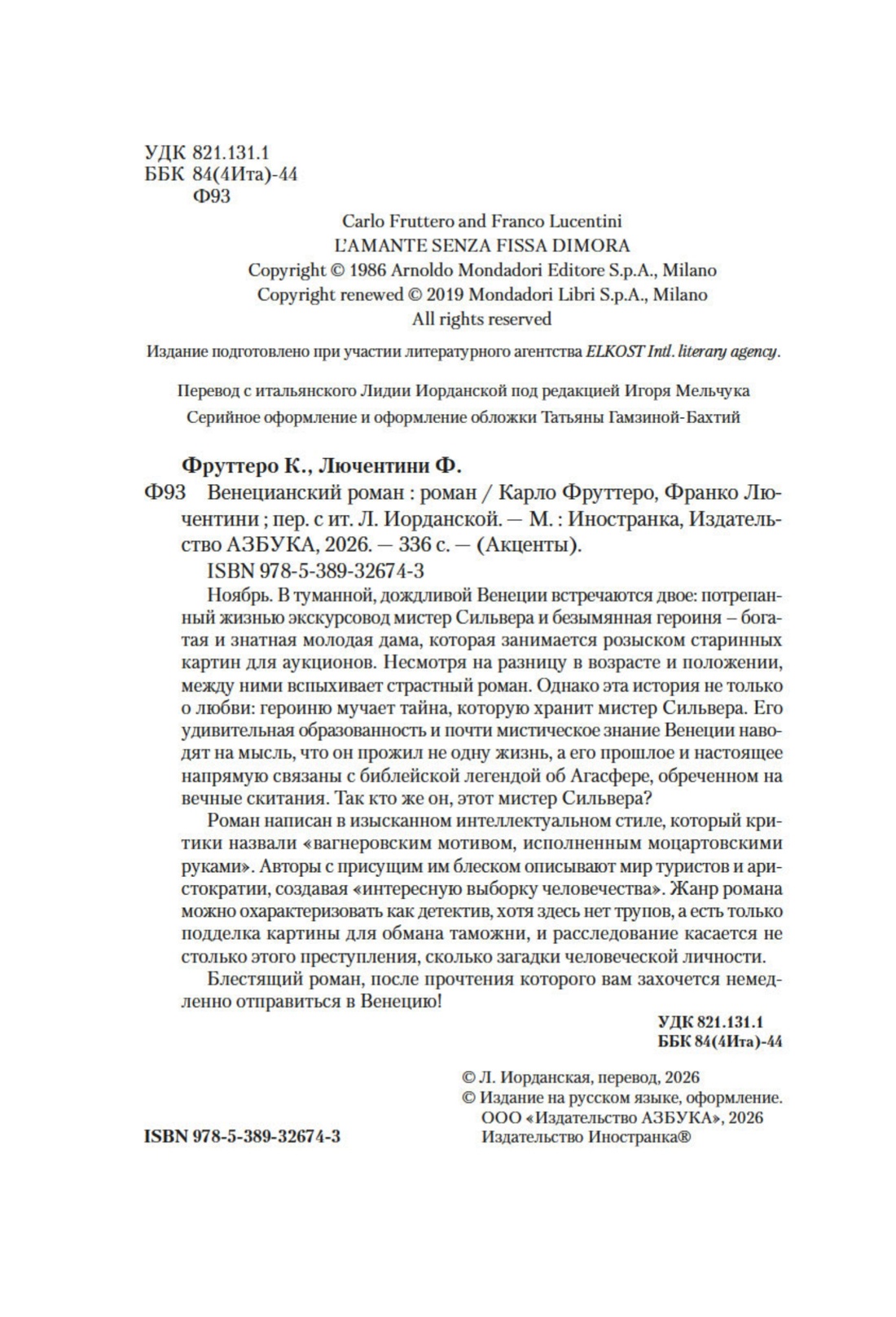 УДК 821.131.1
ББК 84(4Ита)-44
Ф93

Carlo Fruttero and Franco Lucentini
L'AMANTE SENZA FISSA DIMORA
Copyright © 1986 Arnoldo Mondadori Editore S.p.A., Milano
Copyright renewed © 2019 Mondadori Libri S.p.A., Milano
All rights reserved

Издание подготовлено при участии литературного агентства ELKOST Intl. literary agency.

Перевод с итальянского Лидии Иорданской под редакцией Игоря Мельчука
Серийное оформление и оформление обложки Татьяны Гамзиной-Бахтий

Фруттеро К., Лючентини Ф.
Ф93 Венецианский роман : роман / Карло Фруттеро, Франко Лючентини ; пер. с ит. Л. Иорданской. — М. : Иностранка, Издательство АЗБУКА, 2026. — 336 с. — (Акценты).
ISBN 978-5-389-32674-3

Ноябрь. В туманной, дождливой Венеции встречаются двое: потрепанный жизнью экскурсовод мистер Сильвера и безымянная героиня – богатая и знатная молодая дама, которая занимается розыском старинных картин для аукционов. Несмотря на разницу в возрасте и положении, между ними вспыхивает страстный роман. Однако эта история не только о любви: героиню мучает тайна, которую хранит мистер Сильвера. Его удивительная образованность и почти мистическое знание Венеции наводят на мысль, что он прожил не одну жизнь, а его прошлое и настоящее напрямую связаны с библейской легендой об Агасфере, обреченном на вечные скитания. Так кто же он, этот мистер Сильвера?

Роман написан в изысканном интеллектуальном стиле, который критики назвали «вагнеровским мотивом, исполненным моцартовскими руками». Авторы с присущим им блеском описывают мир туристов и аристократии, создавая «интересную выборку человечества». Жанр романа можно охарактеризовать как детектив, хотя здесь нет трупов, а есть только подделка картины для обмана таможни, и расследование касается не столько этого преступления, сколько загадки человеческой личности.

Блестящий роман, после прочтения которого вам захочется немедленно отправиться в Венецию!

УДК 821.131.1
ББК 84(4Ита)-44

© Л. Иорданская, перевод, 2026
© Издание на русском языке, оформление. ООО «Издательство АЗБУКА», 2026
Издательство Иностранка®

ISBN 978-5-389-32674-3